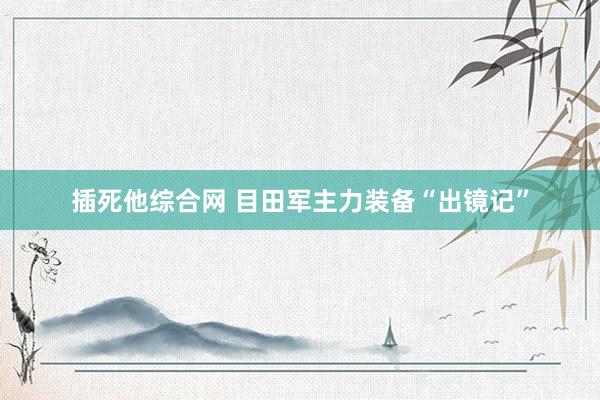 插死他综合网 目田军主力装备“出镜记”